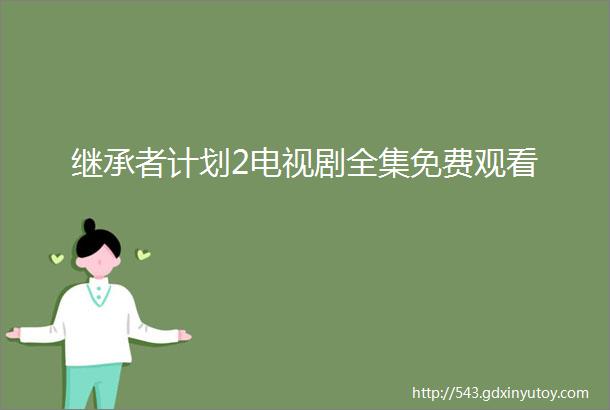 继承者计划2电视剧全集免费观看

http://543.gdxinyutoy.com